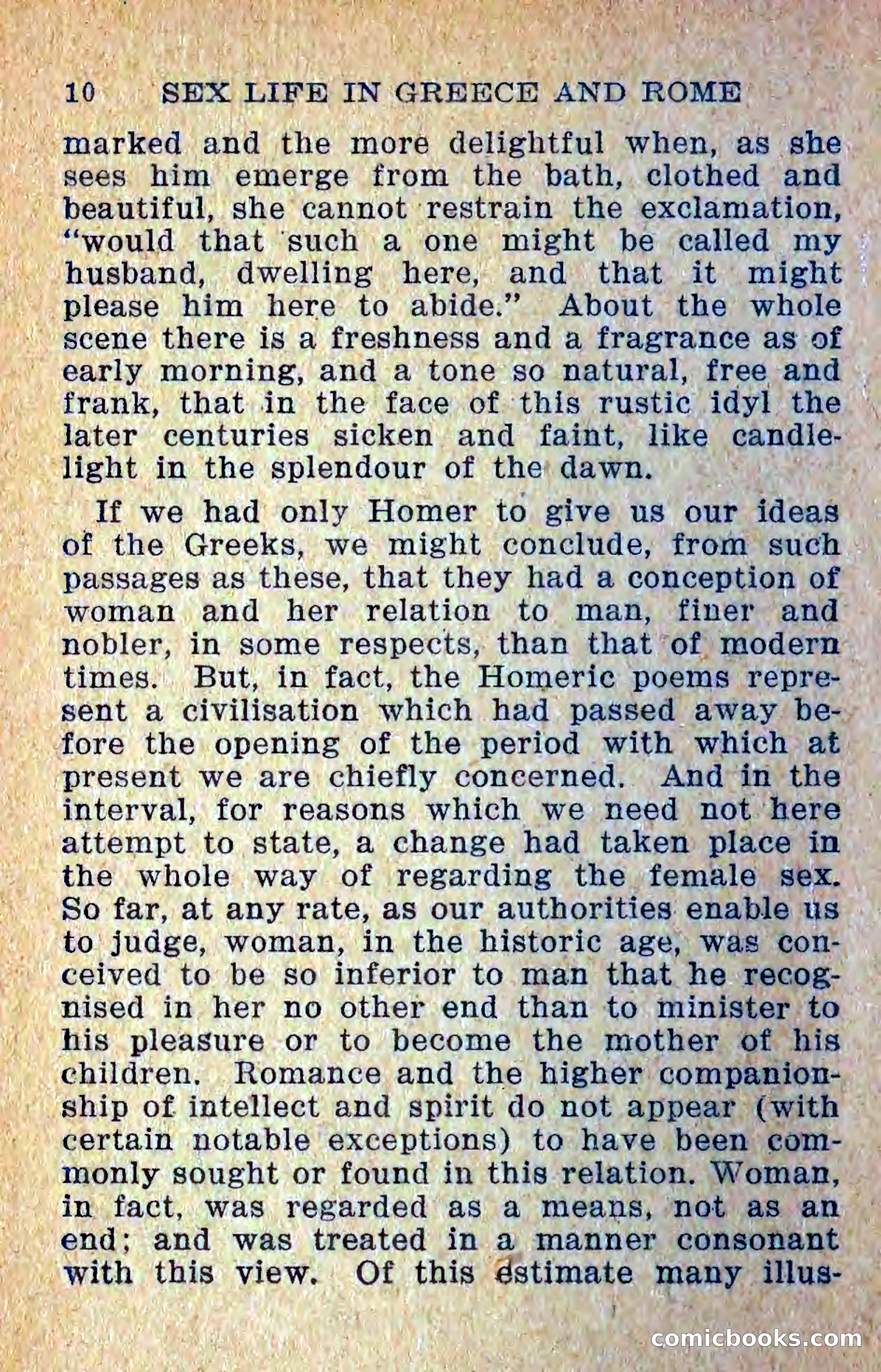 10 SEX LIFE IN GREECE AND ROME

marked and the more delightful when, as she sees him emerge from the bath, clothed and beautiful, she cannot restrain the exclamation, "would that such a one might be called my husband, dwelling here, and that it might please him here to abide." About the whole scene there is a freshness and a fragrance as of early morning, and a tone so natural, free and frank, that in the face of this rustic idyl the later centuries sicken and faint, like candlelight in the splendour of the dawn.

If we had only Homer to give us our ideas of the Greeks, we might conclude, from such passages as these, that they had a conception of woman and her relation to man, finer and nobler, in some respects, than that of modern times. But, in fact, the Homeric poems represent a civilisation which had passed away before the opening of the period with which at present we are chiefly concerned. And in the interval, for reasons which we need not here attempt to state, a change had taken place in the whole way of regarding the female sex. So far, at any rate, as our authorities enable us to judge, woman, in the historic age, was conceived to be so inferior to man that he recognised in her no other end than to minister to his pleasure or to become the mother of his children. Romance and the higher companionship of intellect and spirit do not appear (with certain notable exceptions) to have been commonly sought or found in this relation. Woman, in fact, was regarded as a means, not as an end; and was treated in a manner consonant with this view. Of this estimate many illus-

comicbooks.com